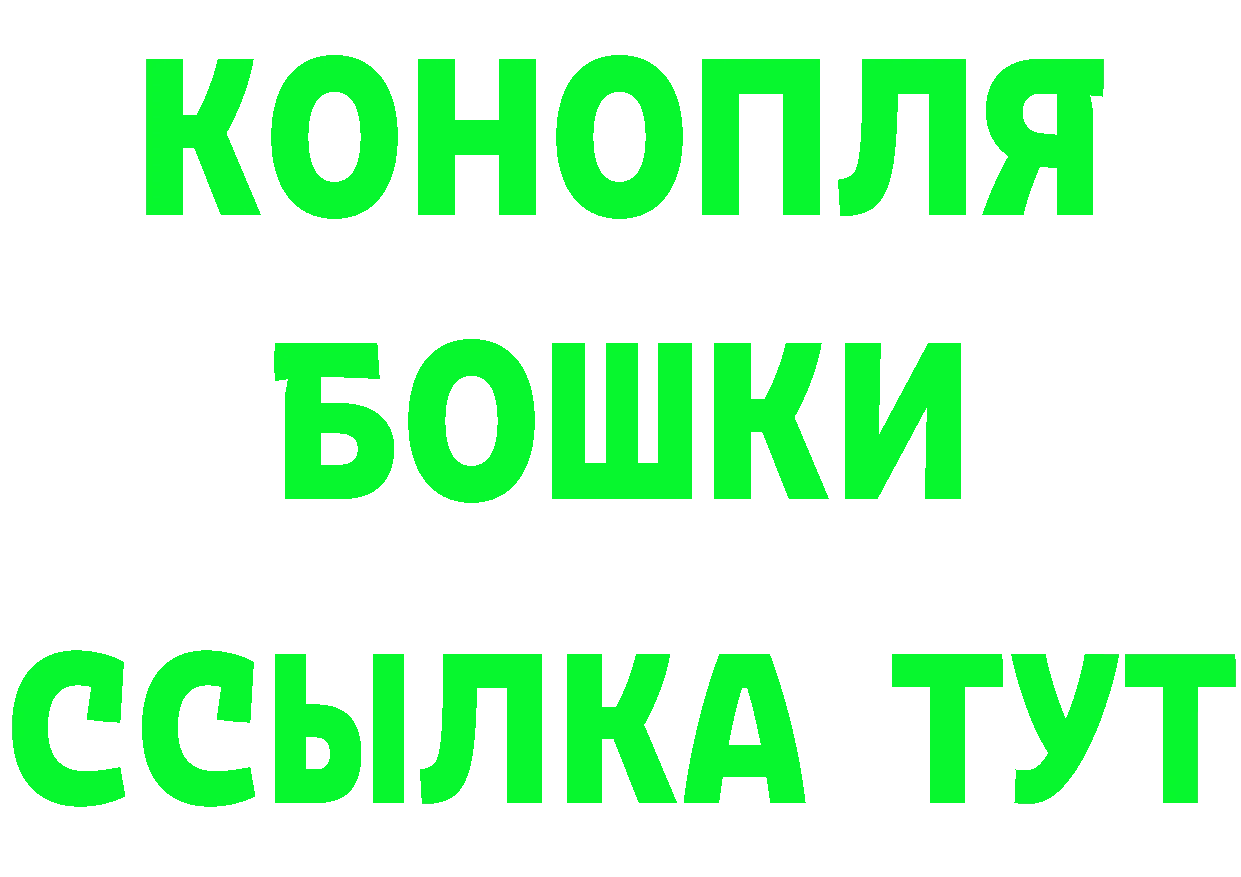 КОНОПЛЯ
БОШКИ
ССЫЛКА ТУТ